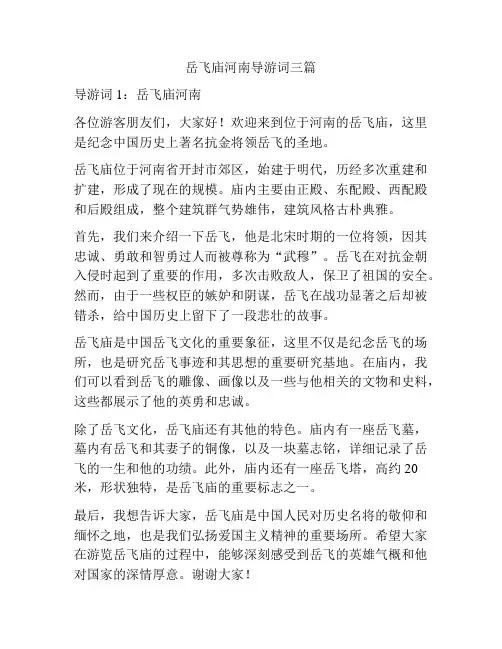 岳飞庙河南导游词三篇

导游词 1：岳飞庙河南

各位游客朋友们，大家好！欢迎来到位于河南的岳飞庙，这里是纪念中国历史上著名抗金将领岳飞的圣地。

岳飞庙位于河南省开封市郊区，始建于明代，历经多次重建和扩建，形成了现在的规模。庙内主要由正殿、东配殿、西配殿和后殿组成，整个建筑群气势雄伟，建筑风格古朴典雅。

首先，我们来介绍一下岳飞，他是北宋时期的一位将领，因其忠诚、勇敢和智勇过人而被尊称为“武穆”。岳飞在对抗金朝入侵时起到了重要的作用，多次击败敌人，保卫了祖国的安全。然而，由于一些权臣的嫉妒和阴谋，岳飞在战功显著之后却被错杀，给中国历史上留下了一段悲壮的故事。

岳飞庙是中国岳飞文化的重要象征，这里不仅是纪念岳飞的场所，也是研究岳飞事迹和其思想的重要研究基地。在庙内，我们可以看到岳飞的雕像、画像以及一些与他相关的文物和史料，这些都展示了他的英勇和忠诚。

除了岳飞文化，岳飞庙还有其他的特色。庙内有一座岳飞墓，墓内有岳飞和其妻子的铜像，以及一块墓志铭，详细记录了岳飞的一生和他的功绩。此外，庙内还有一座岳飞塔，高约 20 米，形状独特，是岳飞庙的重要标志之一。

最后，我想告诉大家，岳飞庙是中国人民对历史名将的敬仰和缅怀之地，也是我们弘扬爱国主义精神的重要场所。希望大家在游览岳飞庙的过程中，能够深刻感受到岳飞的英雄气概和他对国家的深情厚意。谢谢大家！